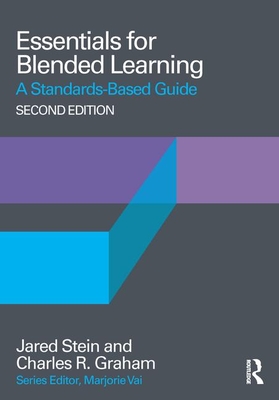 Essentials for Blended Learning
A Standards-Based Guide
SECOND EDITION

Jared Stein and Charles R. Graham
Series Editor, Marjorie Vai

ROUTLEDGE